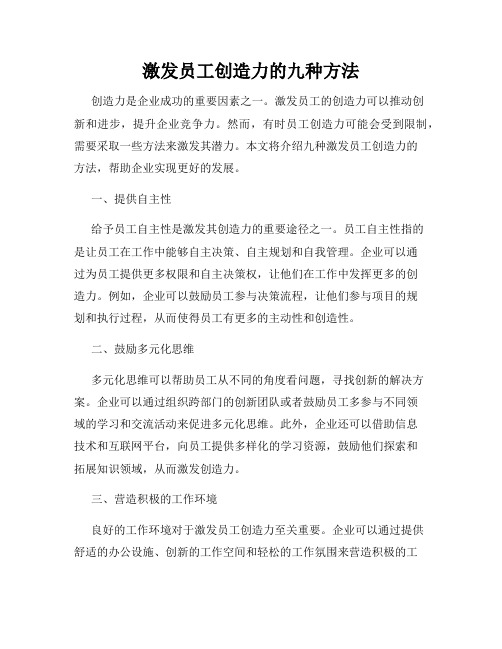 激发员工创造力的九种方法

创造力是企业成功的重要因素之一。激发员工的创造力可以推动创新和进步，提升企业竞争力。然而，有时员工创造力可能会受到限制，需要采取一些方法来激发其潜力。本文将介绍九种激发员工创造力的方法，帮助企业实现更好的发展。

一、提供自主性

给予员工自主性是激发其创造力的重要途径之一。员工自主性指的是让员工在工作中能够自主决策、自主规划和自我管理。企业可以通过为员工提供更多权限和自主决策权，让他们在工作中发挥更多的创造力。例如，企业可以鼓励员工参与决策流程，让他们参与项目的规划和执行过程，从而使得员工有更多的主动性和创造性。

二、鼓励多元化思维

多元化思维可以帮助员工从不同的角度看问题，寻找创新的解决方案。企业可以通过组织跨部门的创新团队或者鼓励员工多参与不同领域的学习和交流活动来促进多元化思维。此外，企业还可以借助信息技术和互联网平台，向员工提供多样化的学习资源，鼓励他们探索和拓展知识领域，从而激发创造力。

三、营造积极的工作环境

良好的工作环境对于激发员工创造力至关重要。企业可以通过提供舒适的办公设施、创新的工作空间和轻松的工作氛围来营造积极的工